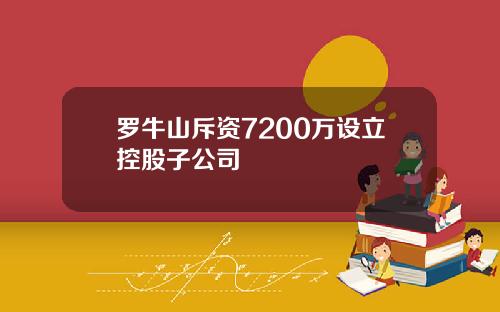 罗牛山斥资7200万设立控股子公司